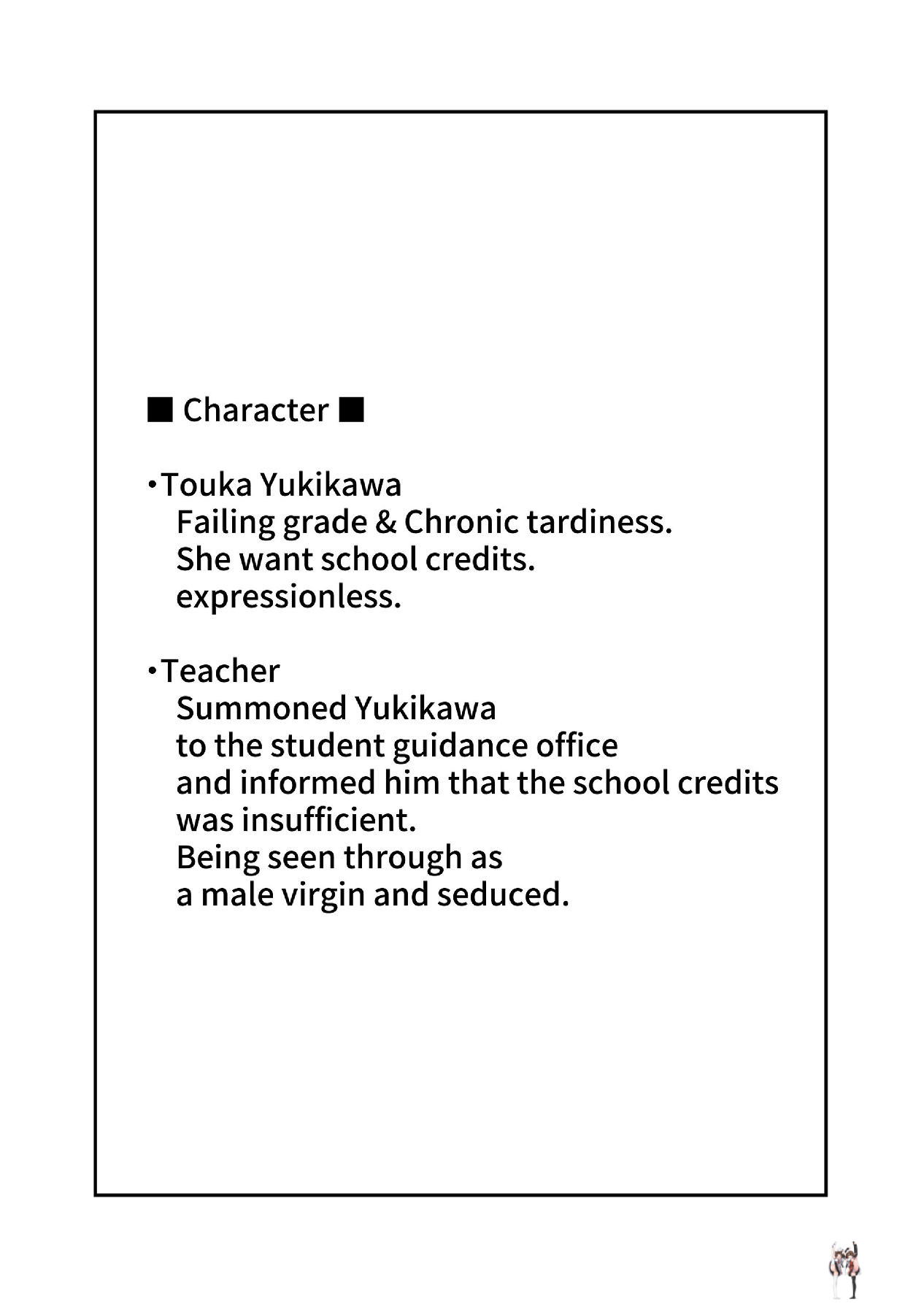 ■ Character ■

・Touka Yukikawa
Failing grade & Chronic tardiness.
She want school credits.
expressionless.

・Teacher
Summoned Yukikawa
to the student guidance office
and informed him that the school credits
was insufficient.
Being seen through as
a male virgin and seduced.